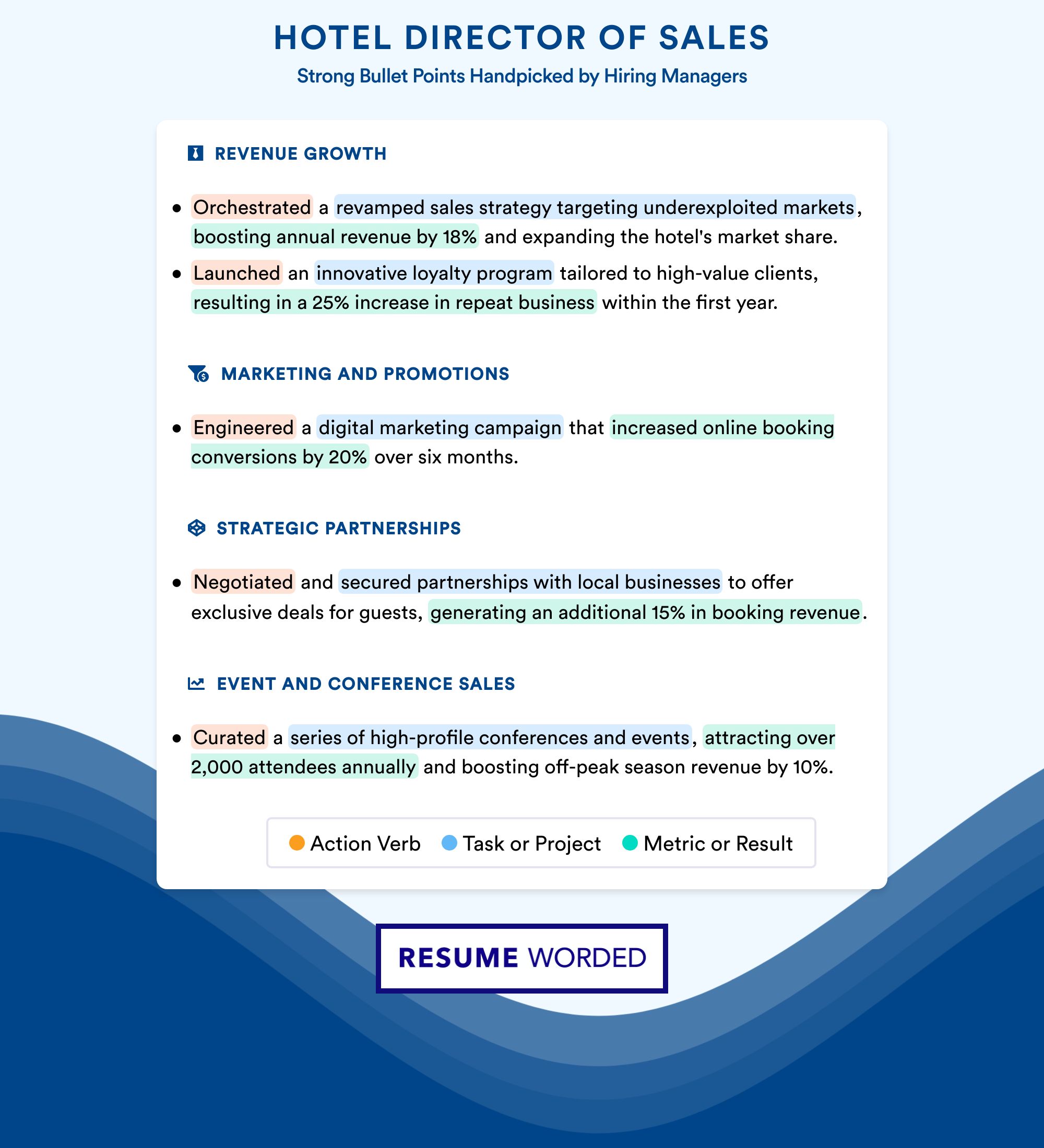 HOTEL DIRECTOR OF SALES
Strong Bullet Points Handpicked by Hiring Managers

REVENUE GROWTH

• Orchestrated a revamped sales strategy targeting underexploited markets, boosting annual revenue by 18% and expanding the hotel's market share.
• Launched an innovative loyalty program tailored to high-value clients, resulting in a 25% increase in repeat business within the first year.

MARKETING AND PROMOTIONS

• Engineered a digital marketing campaign that increased online booking conversions by 20% over six months.

STRATEGIC PARTNERSHIPS

• Negotiated and secured partnerships with local businesses to offer exclusive deals for guests, generating an additional 15% in booking revenue.

EVENT AND CONFERENCE SALES

• Curated a series of high-profile conferences and events, attracting over 2,000 attendees annually and boosting off-peak season revenue by 10%.

Action Verb Task or Project Metric or Result

RESUME WORDED